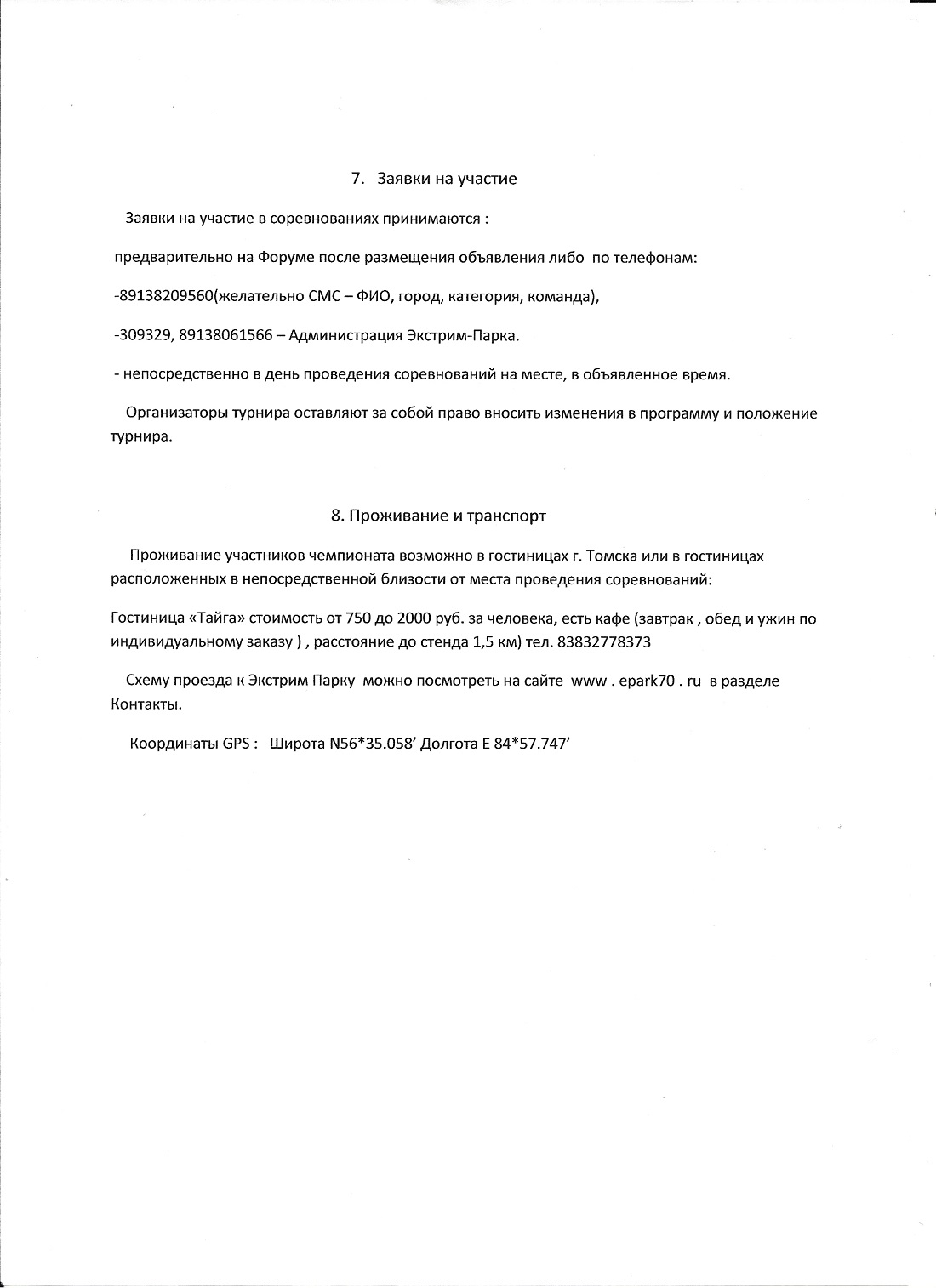 7. Заявки на участие

Заявки на участие в соревнованиях принимаются :

предварительно на Форуме после размещения объявления либо по телефонам:

-89138209560(желательно СМС – ФИО, город, категория, команда),

-309329, 89138061566 – Администрация Экстрим-Парка.

- непосредственно в день проведения соревнований на месте, в объявленное время.

Организаторы турнира оставляют за собой право вносить изменения в программу и положение турнира.

8. Проживание и транспорт

Проживание участников чемпионата возможно в гостиницах г. Томска или в гостиницах расположенных в непосредственной близости от места проведения соревнований:

Гостиница «Тайга» стоимость от 750 до 2000 руб. за человека, есть кафе (завтрак , обед и ужин по индивидуальному заказу ) , расстояние до стенда 1,5 км) тел. 83832778373

Схему проезда к Экстрим Парку можно посмотреть на сайте www . epark70 . ru в разделе Контакты.

Координаты GPS : Широта N56*35.058’ Долгота E 84*57.747’